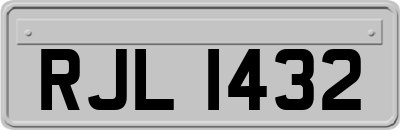 RJL 1432